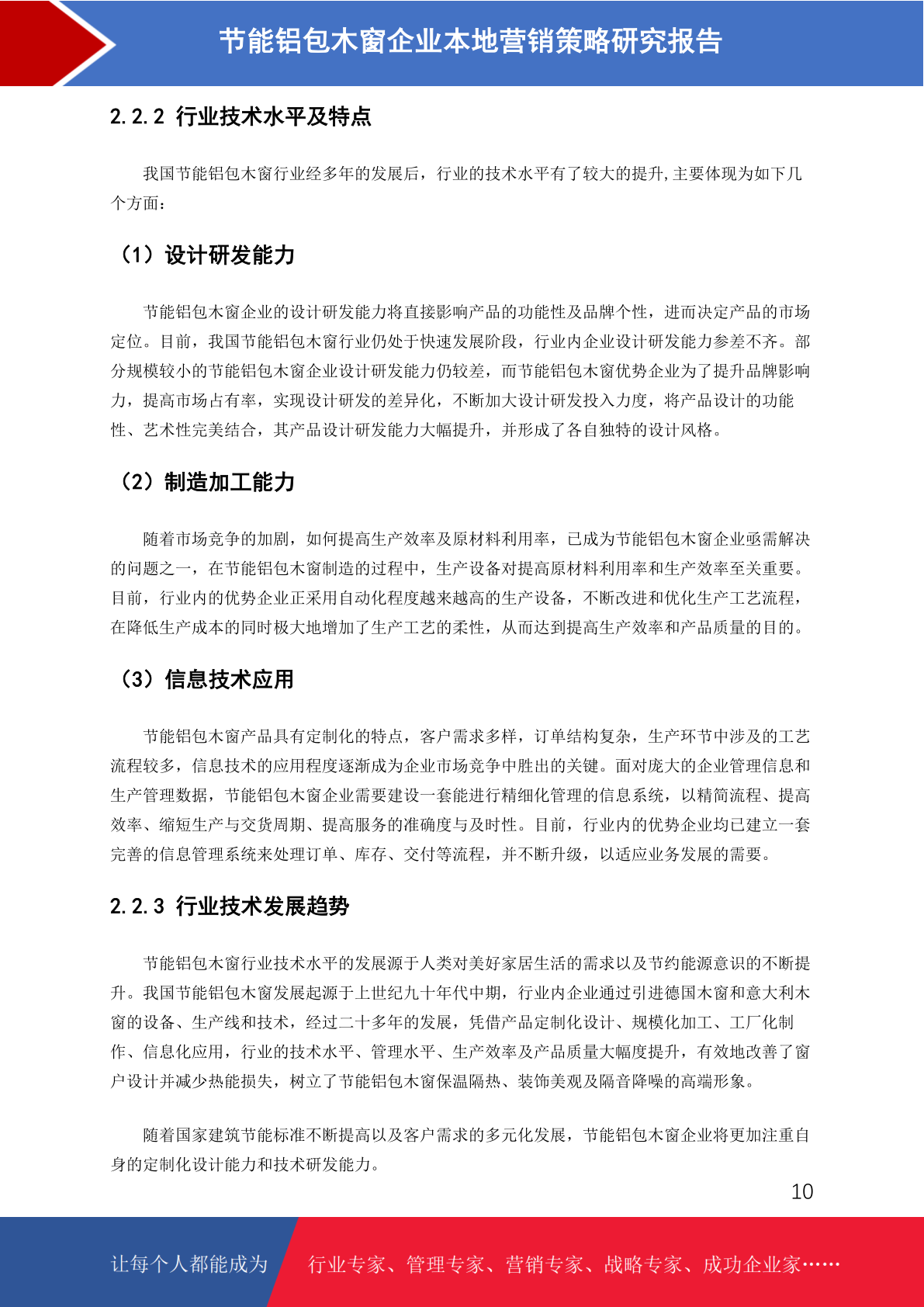 节能铝包木窗企业本地营销策略研究报告

2.2.2 行业技术水平及特点

我国节能铝包木窗行业经多年的发展后，行业的技术水平有了较大的提升,主要体现为如下几个方面：

（1）设计研发能力

节能铝包木窗企业的设计研发能力将直接影响产品的功能性及品牌个性，进而决定产品的市场定位。目前，我国节能铝包木窗行业仍处于快速发展阶段，行业内企业设计研发能力参差不齐。部分规模较小的节能铝包木窗企业设计研发能力仍较差，而节能铝包木窗优势企业为了提升品牌影响力，提高市场占有率，实现设计研发的差异化，不断加大设计研发投入力度，将产品设计的功能性、艺术性完美结合，其产品设计研发能力大幅提升，并形成了各自独特的设计风格。

（2）制造加工能力

随着市场竞争的加剧，如何提高生产效率及原材料利用率，已成为节能铝包木窗企业亟需解决的问题之一，在节能铝包木窗制造的过程中，生产设备对提高原材料利用率和生产效率至关重要。目前，行业内的优势企业正采用自动化程度越来越高的生产设备，不断改进和优化生产工艺流程，在降低生产成本的同时极大地增加了生产工艺的柔性，从而达到提高生产效率和产品质量的目的。

（3）信息技术应用

节能铝包木窗产品具有定制化的特点，客户需求多样，订单结构复杂，生产环节中涉及的工艺流程较多，信息技术的应用程度逐渐成为企业市场竞争中胜出的关键。面对庞大的企业管理信息和生产管理数据，节能铝包木窗企业需要建设一套能进行精细化管理的信息系统，以精简流程、提高效率、缩短生产与交货周期、提高服务的准确度与及时性。目前，行业内的优势企业均已建立一套完善的信息管理系统来处理订单、库存、交付等流程，并不断升级，以适应业务发展的需要。

2.2.3 行业技术发展趋势

节能铝包木窗行业技术水平的发展源于人类对美好家居生活的需求以及节约能源意识的不断提升。我国节能铝包木窗发展起源于上世纪九十年代中期，行业内企业通过引进德国木窗和意大利木窗的设备、生产线和技术，经过二十多年的发展，凭借产品定制化设计、规模化加工、工厂化制作、信息化应用，行业的技术水平、管理水平、生产效率及产品质量大幅度提升，有效地改善了窗户设计并减少热能损失，树立了节能铝包木窗保温隔热、装饰美观及隔音降噪的高端形象。

随着国家建筑节能标准不断提高以及客户需求的多元化发展，节能铝包木窗企业将更加注重自身的定制化设计能力和技术研发能力。

10

让每个人都能成为 行业专家、管理专家、营销专家、战略专家、成功企业家……